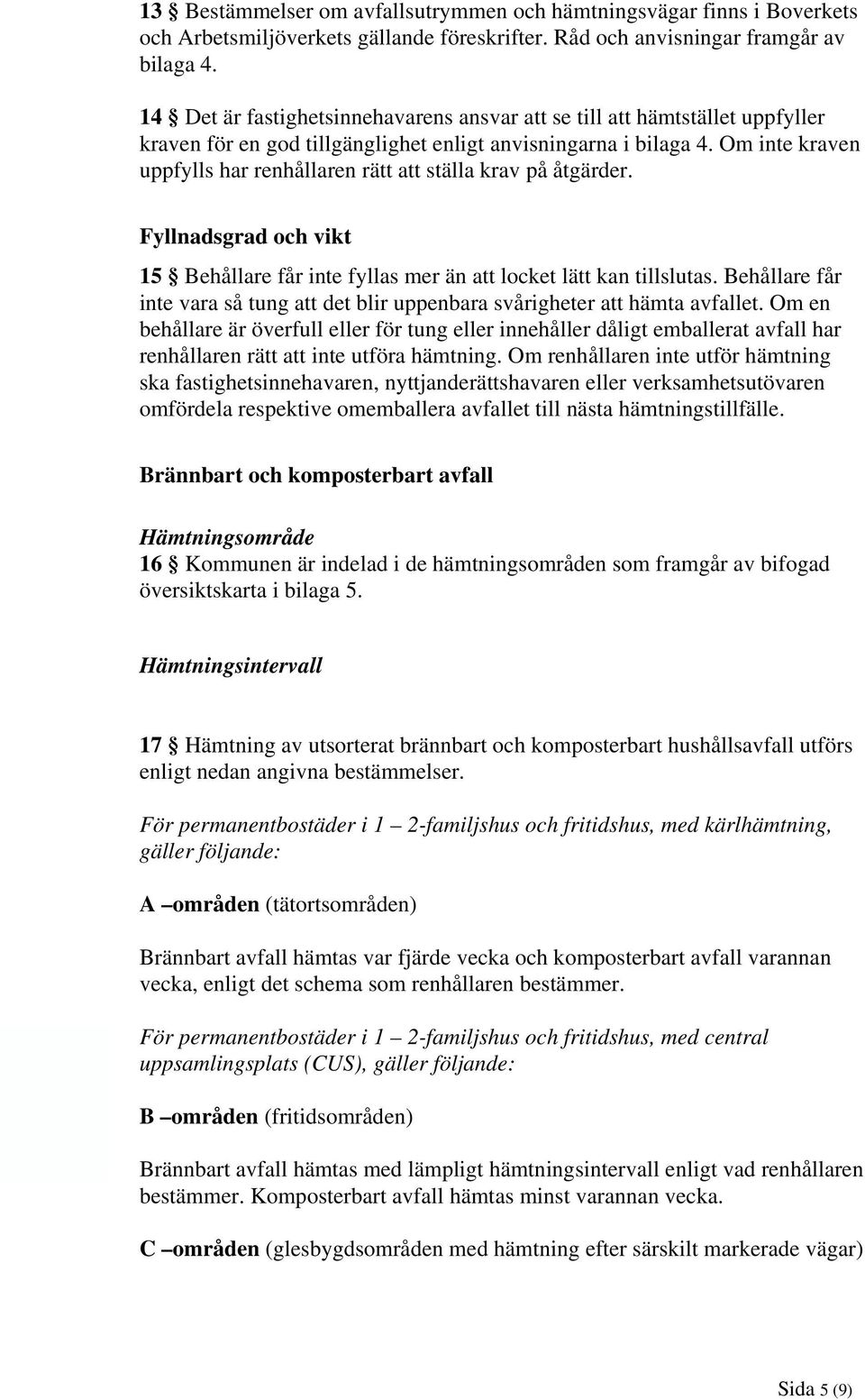 13 § Bestämmelser om avfallsutrymmen och hämtningsvägar finns i Boverkets och Arbetsmiljöverkets gällande föreskrifter. Råd och anvisningar framgår av bilaga 4.

14 § Det är fastighetsinnehavarens ansvar att se till att hämtstället uppfyller kraven för en god tillgänglighet enligt anvisningarna i bilaga 4. Om inte kraven uppfylls har renhållaren rätt att ställa krav på åtgärder.

Fyllnadsgrad och vikt

15 § Behållare får inte fyllas mer än att locket lätt kan tillslutas. Behållare får inte vara så tung att det blir uppenbara svårigheter att hämta avfallet. Om en behållare är överfull eller för tung eller innehåller dåligt emballerat avfall har renhållaren rätt att inte utföra hämtning. Om renhållaren inte utför hämtning ska fastighetsinnehavaren, nyttjanderättshavaren eller verksamhetsutövaren omfördela respektive omemballera avfallet till nästa hämtningstillfälle.

Brännbart och komposterbart avfall

Hämtningsområde
16 § Kommunen är indelad i de hämtningsområden som framgår av bifogad översiktskarta i bilaga 5.

Hämtningsintervall

17 § Hämtning av utsorterat brännbart och komposterbart hushållsavfall utförs enligt nedan angivna bestämmelser.

För permanentbostäder i 1 – 2-familjshus och fritidshus, med kärlhämtning, gäller följande:

A –områden (tätortsområden)

Brännbart avfall hämtas var fjärde vecka och komposterbart avfall varannan vecka, enligt det schema som renhållaren bestämmer.

För permanentbostäder i 1 – 2-familjshus och fritidshus, med central uppsamlingsplats (CUS), gäller följande:

B –områden (fritidsområden)

Brännbart avfall hämtas med lämpligt hämtningsintervall enligt vad renhållaren bestämmer. Komposterbart avfall hämtas minst varannan vecka.

C –områden (glesbygdsområden med hämtning efter särskilt markerade vägar)

Sida 5 (9)